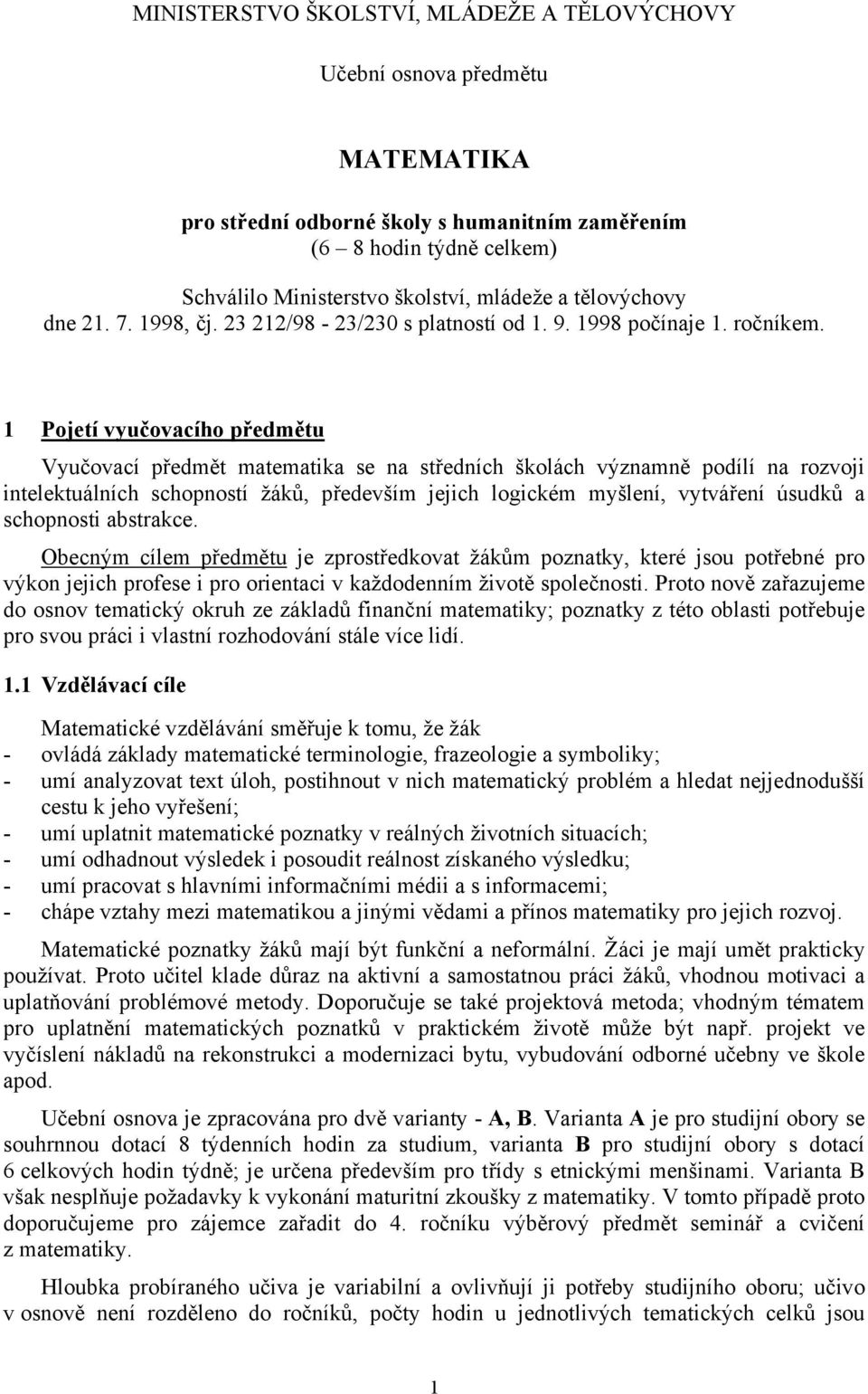 MINISTERSTVO ŠKOLSTVÍ, MLÁDEŽE A TĚLOVÝCHOVY

Učební osnova předmětu

MATEMATIKA

pro střední odborné školy s humanitním zaměřením
(6 – 8 hodin týdně celkem)

Schválilo Ministerstvo školství, mládeže a tělovýchovy
dne 21. 7. 1998, čj. 23 212/98 - 23/230 s platností od 1. 9. 1998 počínaje 1. ročníkem.

1 Pojetí vyučovacího předmětu

Vyučovací předmět matematika se na středních školách významně podílí na rozvoji intelektuálních schopností žáků, především jejich logickém myšlení, vytváření úsudků a schopnosti abstrakce.

Obecným cílem předmětu je zprostředkovat žákům poznatky, které jsou potřebné pro výkon jejich profese i pro orientaci v každodenním životě společnosti. Proto nově zařazujeme do osnov tematický okruh ze základů finanční matematiky; poznatky z této oblasti potřebuje pro svou práci i vlastní rozhodování stále více lidí.

1.1 Vzdělávací cíle

Matematické vzdělávání směřuje k tomu, že žák
- ovládá základy matematické terminologie, frazeologie a symboliky;
- umí analyzovat text úloh, postihnout v nich matematický problém a hledat nejjednodušší cestu k jeho vyřešení;
- umí uplatnit matematické poznatky v reálných životních situacích;
- umí odhadnout výsledek i posoudit reálnost získaného výsledku;
- umí pracovat s hlavními informačními médii a s informacemi;
- chápe vztahy mezi matematikou a jinými vědami a přínos matematiky pro jejich rozvoj.

Matematické poznatky žáků mají být funkční a neformální. Žáci je mají umět prakticky používat. Proto učitel klade důraz na aktivní a samostatnou práci žáků, vhodnou motivaci a uplatňování problémové metody. Doporučuje se také projektová metoda; vhodným tématem pro uplatnění matematických poznatků v praktickém životě může být např. projekt ve vyčíslení nákladů na rekonstrukci a modernizaci bytu, vybudování odborné učebny ve škole apod.

Učební osnova je zpracována pro dvě varianty - A, B. Varianta A je pro studijní obory se souhrnnou dotací 8 týdenních hodin za studium, varianta B pro studijní obory s dotací 6 celkových hodin týdně; je určena především pro třídy s etnickými menšinami. Varianta B však nesplňuje požadavky k vykonání maturitní zkoušky z matematiky. V tomto případě proto doporučujeme pro zájemce zařadit do 4. ročníku výběrový předmět seminář a cvičení z matematiky.

Hloubka probíraného učiva je variabilní a ovlivňují ji potřeby studijního oboru; učivo v osnově není rozděleno do ročníků, počty hodin u jednotlivých tematických celků jsou

1